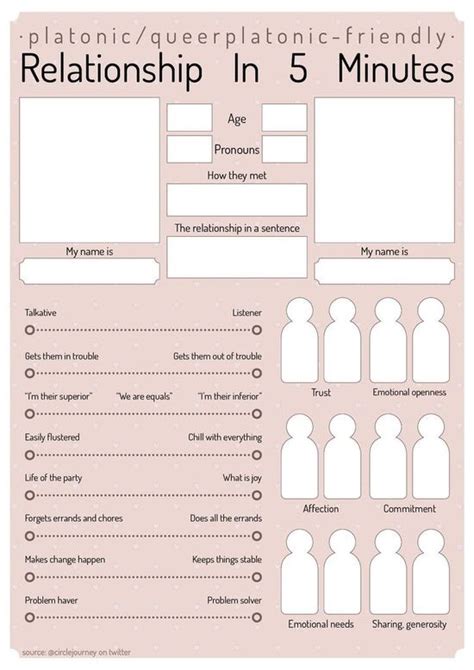 ·platonic/queerplatonic-friendly·
Relationship In 5 Minutes

Age
Pronouns
How they met
The relationship in a sentence

My name is
My name is

Talkative Listener
Gets them in trouble Gets them out of trouble
"I'm their superior" "We are equals" "I'm their inferior"
Easily flustered Chill with everything
Life of the party What is joy
Forgets errands and chores Does all the errands
Makes change happen Keeps things stable
Problem haver Problem solver

Trust
Emotional openness
Affection
Commitment
Emotional needs
Sharing, generosity

source: @circlejourney on twitter